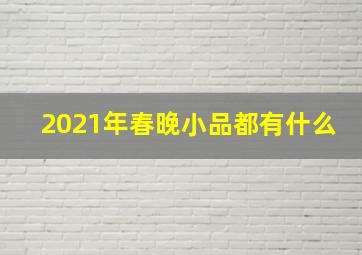 2021年春晚小品都有什么